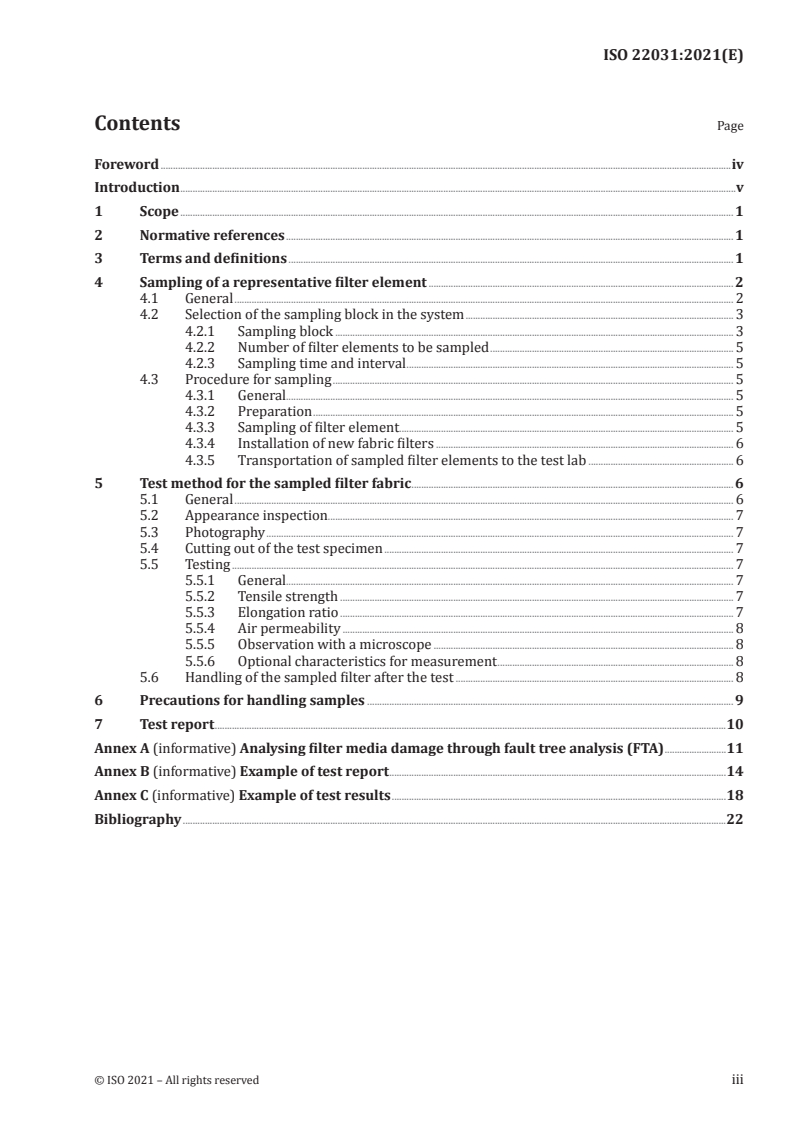 ISO 22031:2021(E)

Contents

Page

Foreword iv
Introduction v
1 Scope 1
2 Normative references 1
3 Terms and definitions 1
4 Sampling of a representative filter element 2
4.1 General 2
4.2 Selection of the sampling block in the system 3
4.2.1 Sampling block 3
4.2.2 Number of filter elements to be sampled 5
4.2.3 Sampling time and interval 5
4.3 Procedure for sampling 5
4.3.1 General 5
4.3.2 Preparation 5
4.3.3 Sampling of filter element 5
4.3.4 Installation of new fabric filters 6
4.3.5 Transportation of sampled filter elements to the test lab 6
5 Test method for the sampled filter fabric 6
5.1 General 6
5.2 Appearance inspection 7
5.3 Photography 7
5.4 Cutting out of the test specimen 7
5.5 Testing 7
5.5.1 General 7
5.5.2 Tensile strength 7
5.5.3 Elongation ratio 7
5.5.4 Air permeability 8
5.5.5 Observation with a microscope 8
5.5.6 Optional characteristics for measurement 8
5.6 Handling of the sampled filter after the test 8
6 Precautions for handling samples 9
7 Test report 10
Annex A (informative) Analysing filter media damage through fault tree analysis (FTA) 11
Annex B (informative) Example of test report 14
Annex C (informative) Example of test results 18
Bibliography 22

© ISO 2021 – All rights reserved iii